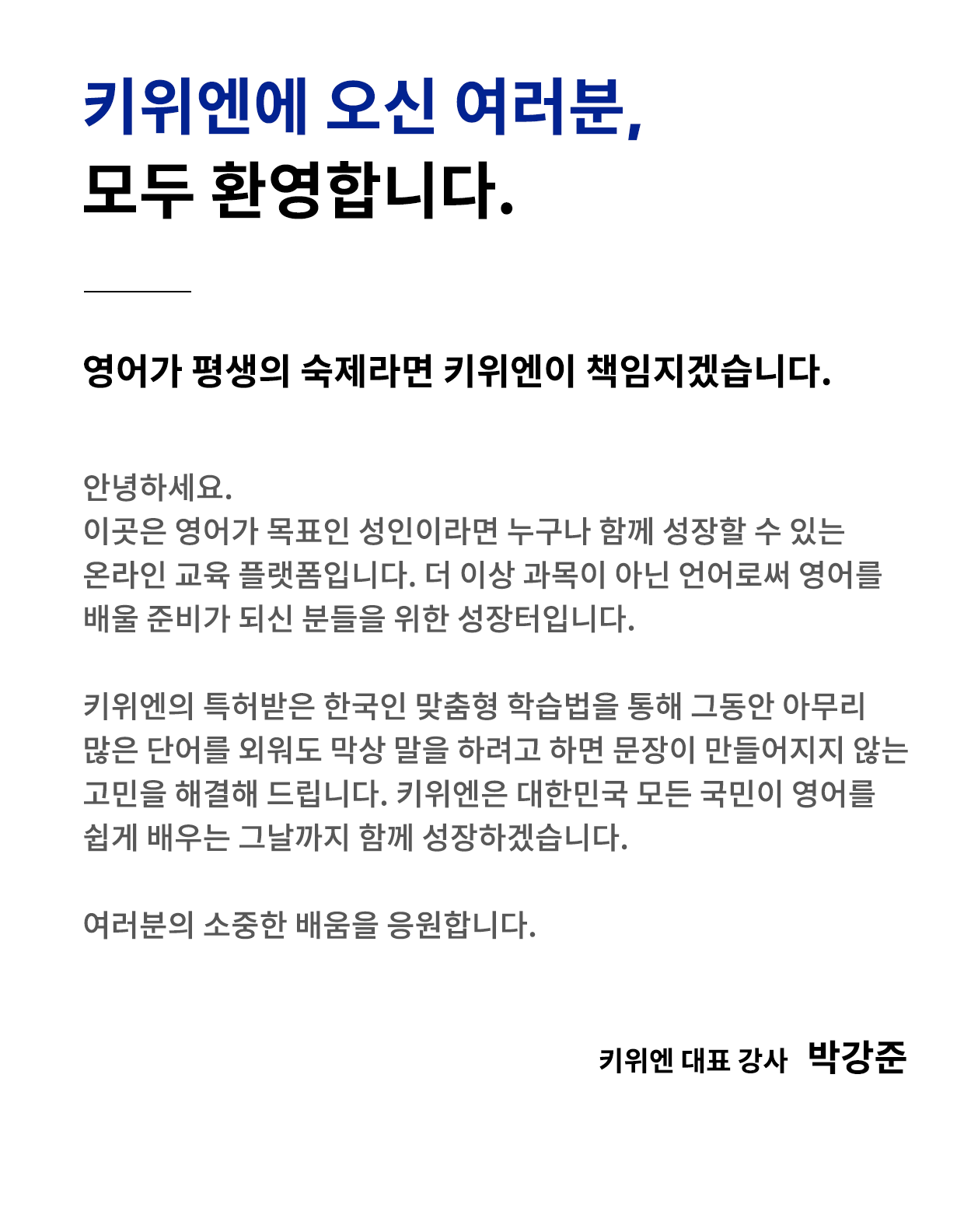 키위엔에 오신 여러분,
모두 환영합니다.

영어가 평생의 숙제라면 키위엔이 책임지겠습니다.

안녕하세요.
이곳은 영어가 목표인 성인이라면 누구나 함께 성장할 수 있는 온라인 교육 플랫폼입니다. 더 이상 과목이 아닌 언어로써 영어를 배울 준비가 되신 분들을 위한 성장터입니다.

키위엔의 특허받은 한국인 맞춤형 학습법을 통해 그동안 아무리 많은 단어를 외워도 막상 말을 하려고 하면 문장이 만들어지지 않는 고민을 해결해 드립니다. 키위엔은 대한민국 모든 국민이 영어를 쉽게 배우는 그날까지 함께 성장하겠습니다.

여러분의 소중한 배움을 응원합니다.

키위엔 대표 강사 박강준